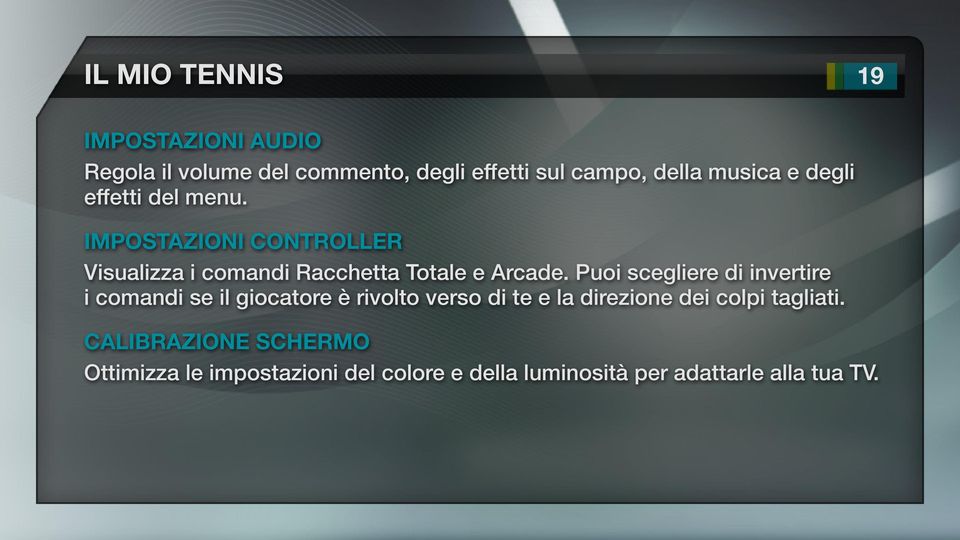 IL MIO TENNIS

19

IMPOSTAZIONI AUDIO
Regola il volume del commento, degli effetti sul campo, della musica e degli effetti del menu.

IMPOSTAZIONI CONTROLLER
Visualizza i comandi Racchetta Totale e Arcade. Puoi scegliere di invertire i comandi se il giocatore è rivolto verso di te e la direzione dei colpi tagliati.

CALIBRAZIONE SCHERMO
Ottimizza le impostazioni del colore e della luminosità per adattarle alla tua TV.